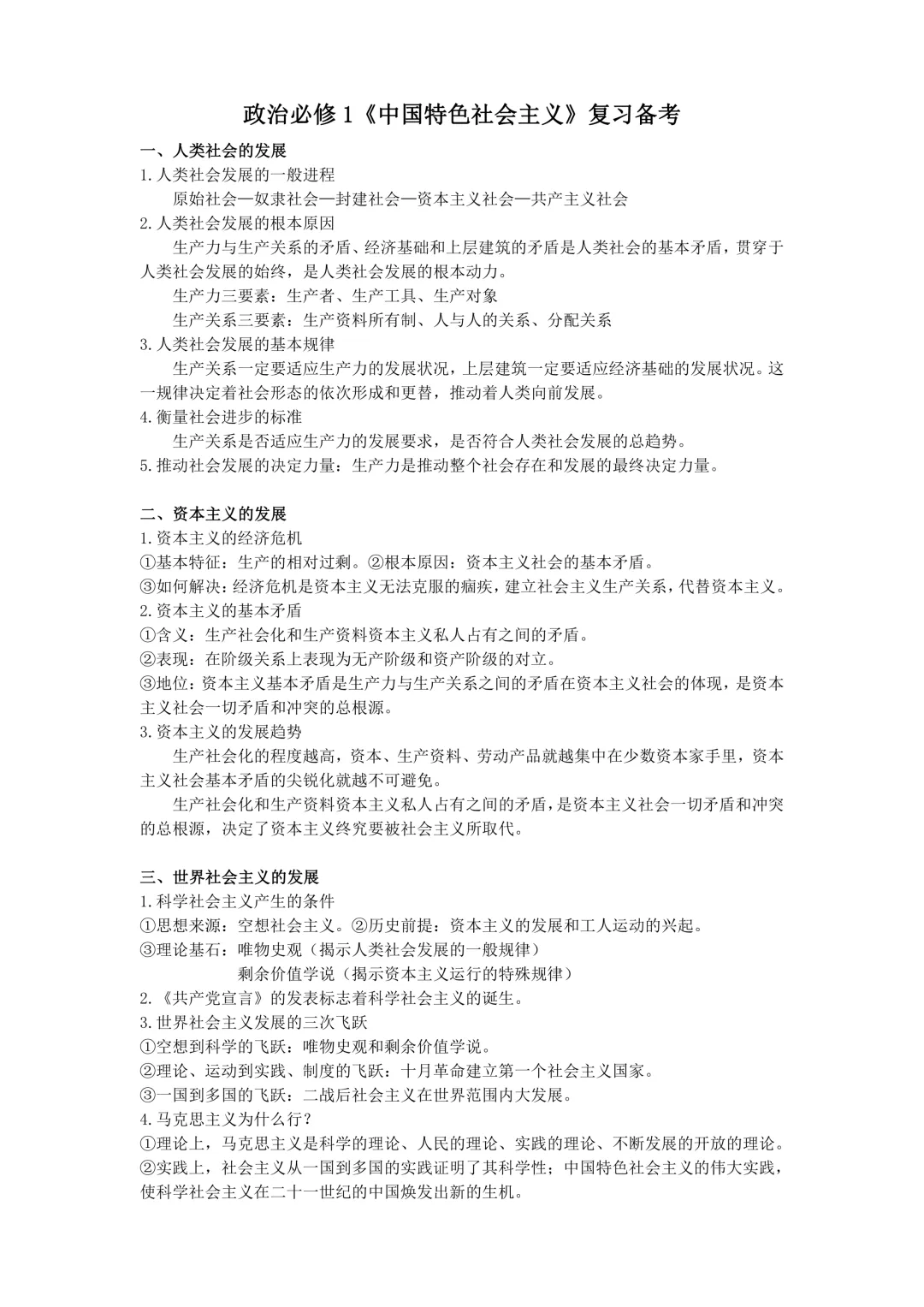 政治必修 1《中国特色社会主义》复习备考

一、人类社会的发展

1.人类社会发展的一般进程

原始社会—奴隶社会—封建社会—资本主义社会—共产主义社会

2.人类社会发展的根本原因

生产力与生产关系的矛盾、经济基础和上层建筑的矛盾是人类社会的基本矛盾，贯穿于人类社会发展的始终，是人类社会发展的根本动力。

生产力三要素：生产者、生产工具、生产对象

生产关系三要素：生产资料所有制、人与人的关系、分配关系

3.人类社会发展的基本规律

生产关系一定要适应生产力的发展状况，上层建筑一定要适应经济基础的发展状况。这一规律决定着社会形态的依次形成和更替，推动着人类向前发展。

4.衡量社会进步的标准

生产关系是否适应生产力的发展要求，是否符合人类社会发展的总趋势。

5.推动社会发展的决定力量：生产力是推动整个社会存在和发展的最终决定力量。

二、资本主义的发展

1.资本主义的经济危机

①基本特征：生产的相对过剩。②根本原因：资本主义社会的基本矛盾。

③如何解决：经济危机是资本主义无法克服的痼疾，建立社会主义生产关系，代替资本主义。

2.资本主义的基本矛盾

①含义：生产社会化和生产资料资本主义私人占有之间的矛盾。

②表现：在阶级关系上表现为无产阶级和资产阶级的对立。

③地位：资本主义基本矛盾是生产力与生产关系之间的矛盾在资本主义社会的体现，是资本主义社会一切矛盾和冲突的总根源。

3.资本主义的发展趋势

生产社会化的程度越高，资本、生产资料、劳动产品就越集中在少数资本家手里，资本主义社会基本矛盾的尖锐化就越不可避免。

生产社会化和生产资料资本主义私人占有之间的矛盾，是资本主义社会一切矛盾和冲突的总根源，决定了资本主义终究要被社会主义所取代。

三、世界社会主义的发展

1.科学社会主义产生的条件

①思想来源：空想社会主义。②历史前提：资本主义的发展和工人运动的兴起。

③理论基石：唯物史观（揭示人类社会发展的一般规律）

剩余价值学说（揭示资本主义运行的特殊规律）

2.《共产党宣言》的发表标志着科学社会主义的诞生。

3.世界社会主义发展的三次飞跃

①空想到科学的飞跃：唯物史观和剩余价值学说。

②理论、运动到实践、制度的飞跃：十月革命建立第一个社会主义国家。

③一国到多国的飞跃：二战后社会主义在世界范围内大发展。

4.马克思主义为什么行？

①理论上，马克思主义是科学的理论、人民的理论、实践的理论、不断发展的开放的理论。

②实践上，社会主义从一国到多国的实践证明了其科学性；中国特色社会主义的伟大实践，使科学社会主义在二十一世纪的中国焕发出新的生机。